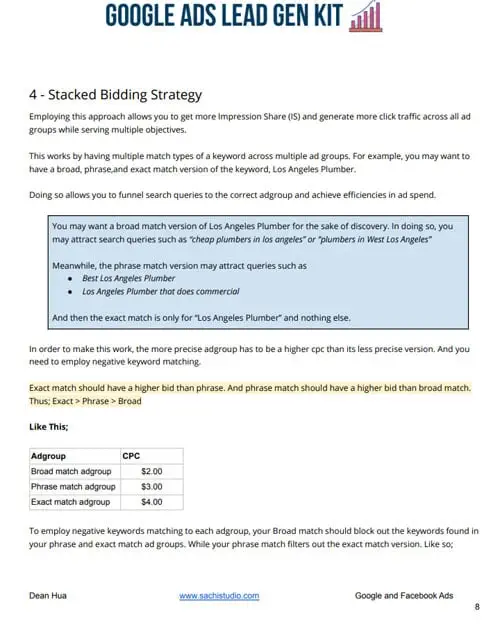 GOOGLE ADS LEAD GEN KIT

4 - Stacked Bidding Strategy

Employing this approach allows you to get more Impression Share (IS) and generate more click traffic across all ad groups while serving multiple objectives.

This works by having multiple match types of a keyword across multiple ad groups. For example, you may want to have a broad, phrase,and exact match version of the keyword, Los Angeles Plumber.

Doing so allows you to funnel search queries to the correct adgroup and achieve efficiencies in ad spend.

You may want a broad match version of Los Angeles Plumber for the sake of discovery. In doing so, you may attract search queries such as "cheap plumbers in los angeles" or "plumbers in West Los Angeles"

Meanwhile, the phrase match version may attract queries such as
- Best Los Angeles Plumber
- Los Angeles Plumber that does commercial

And then the exact match is only for "Los Angeles Plumber" and nothing else.

In order to make this work, the more precise adgroup has to be a higher cpc than its less precise version. And you need to employ negative keyword matching.

Exact match should have a higher bid than phrase. And phrase match should have a higher bid than broad match. Thus; Exact > Phrase > Broad

Like This;

| Adgroup | CPC |
|---|---|
| Broad match adgroup | $2.00 |
| Phrase match adgroup | $3.00 |
| Exact match adgroup | $4.00 |

To employ negative keywords matching to each adgroup, your Broad match should block out the keywords found in your phrase and exact match ad groups. While your phrase match filters out the exact match version. Like so;

Dean Hua www.sachistudio.com Google and Facebook Ads

8